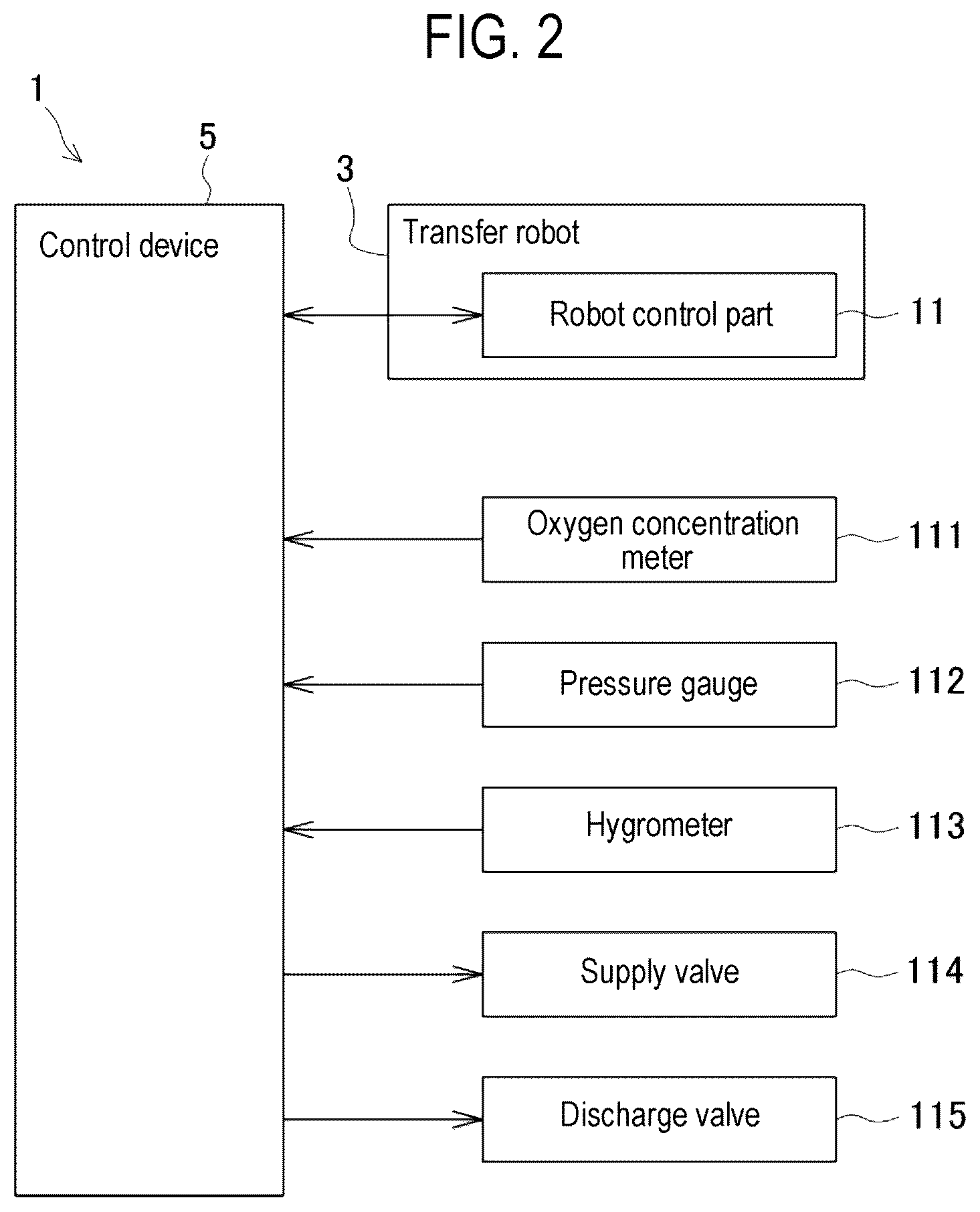 FIG. 2

1

5

3

Control device

Transfer robot

Robot control part

11

Oxygen concentration meter

111

Pressure gauge

112

Hygrometer

113

Supply valve

114

Discharge valve

115